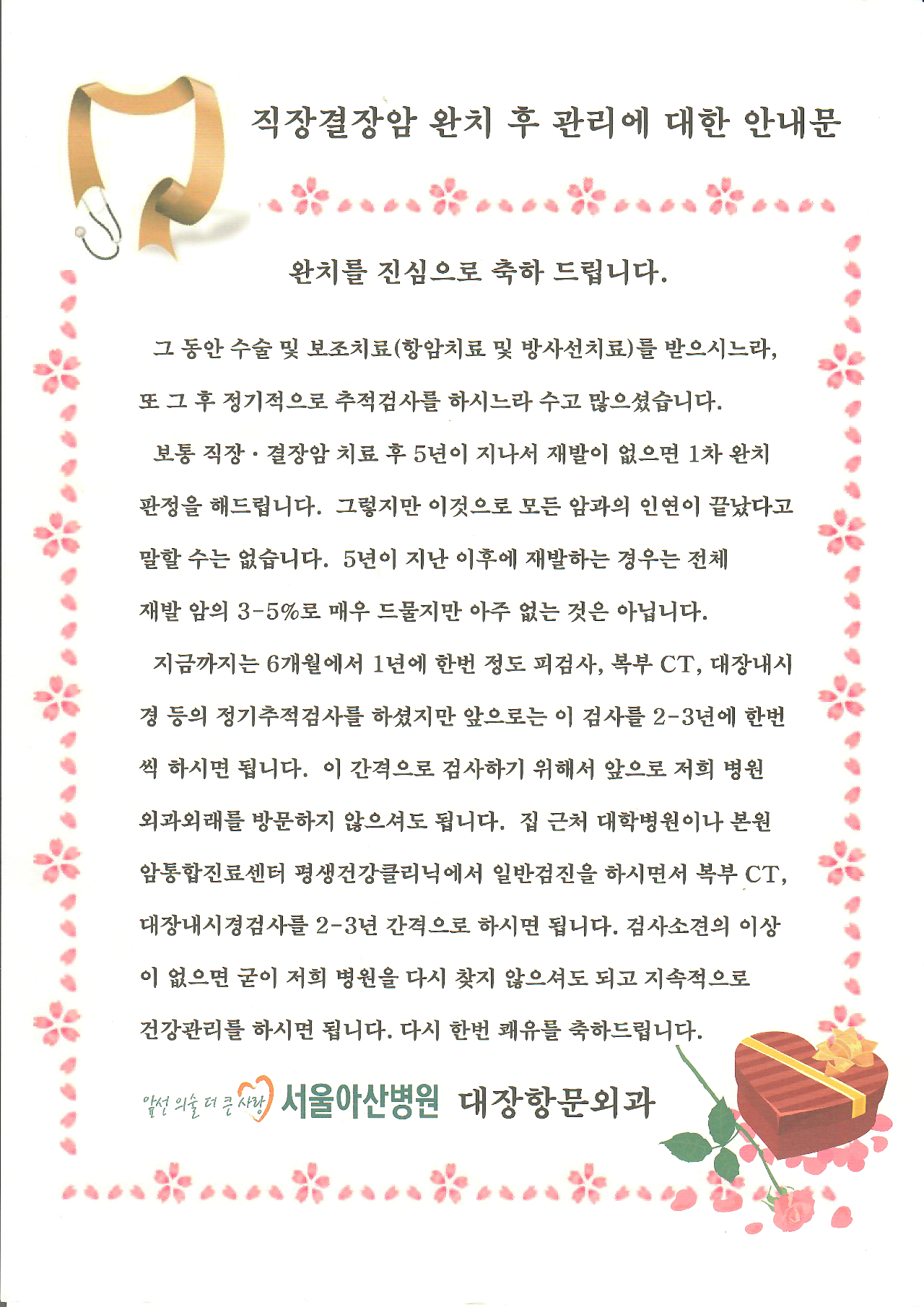 직장결장암 완치 후 관리에 대한 안내문

완치를 진심으로 축하 드립니다.

그 동안 수술 및 보조치료(항암치료 및 방사선치료)를 받으시느라, 또 그 후 정기적으로 추적검사를 하시느라 수고 많으셨습니다.

보통 직장 · 결장암 치료 후 5년이 지나서 재발이 없으면 1차 완치 판정을 해드립니다. 그렇지만 이것으로 모든 암과의 인연이 끝났다고 말할 수는 없습니다. 5년이 지난 이후에 재발하는 경우는 전체 재발 암의 3-5%로 매우 드물지만 아주 없는 것은 아닙니다.

지금까지는 6개월에서 1년에 한번 정도 피검사, 복부 CT, 대장내시경 등의 정기추적검사를 하셨지만 앞으로는 이 검사를 2-3년에 한번씩 하시면 됩니다. 이 간격으로 검사하기 위해서 앞으로 저희 병원 외과외래를 방문하지 않으셔도 됩니다. 집 근처 대학병원이나 본원 암통합진료센터 평생건강클리닉에서 일반검진을 하시면서 복부 CT, 대장내시경검사를 2-3년 간격으로 하시면 됩니다. 검사소견의 이상이 없으면 굳이 저희 병원을 다시 찾지 않으셔도 되고 지속적으로 건강관리를 하시면 됩니다. 다시 한번 쾌유를 축하드립니다.

앞선 의술 더 큰 사랑 서울아산병원 대장항문외과